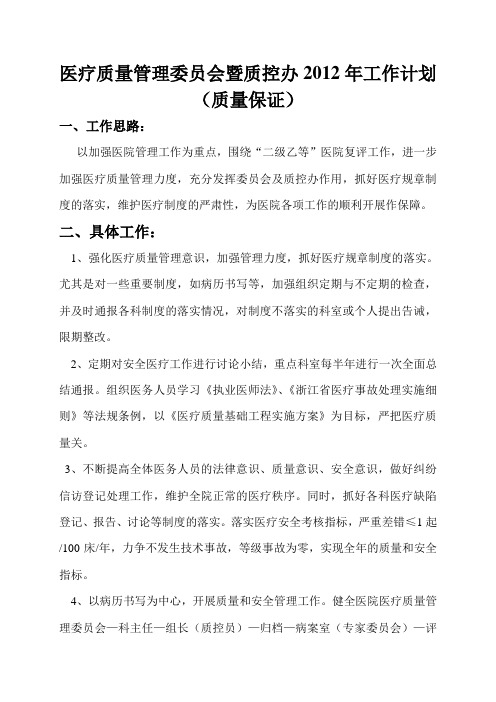 医疗质量管理委员会暨质控办 2012 年工作计划（质量保证）

一、工作思路：

以加强医院管理工作为重点，围绕“二级乙等”医院复评工作，进一步加强医疗质量管理力度，充分发挥委员会及质控办作用，抓好医疗规章制度的落实，维护医疗制度的严肃性，为医院各项工作的顺利开展作保障。

二、具体工作：

1、强化医疗质量管理意识，加强管理力度，抓好医疗规章制度的落实。尤其是对一些重要制度，如病历书写等，加强组织定期与不定期的检查，并及时通报各科制度的落实情况，对制度不落实的科室或个人提出告诫，限期整改。

2、定期对安全医疗工作进行讨论小结，重点科室每半年进行一次全面总结通报。组织医务人员学习《执业医师法》、《浙江省医疗事故处理实施细则》等法规条例，以《医疗质量基础工程实施方案》为目标，严把医疗质量关。

3、不断提高全体医务人员的法律意识、质量意识、安全意识，做好纠纷信访登记处理工作，维护全院正常的医疗秩序。同时，抓好各科医疗缺陷登记、报告、讨论等制度的落实。落实医疗安全考核指标，严重差错≤1 起/100 床/年，力争不发生技术事故，等级事故为零，实现全年的质量和安全指标。

4、以病历书写为中心，开展质量和安全管理工作。健全医院医疗质量管理委员会—科主任—组长（质控员）—归档—病案室（专家委员会）—评